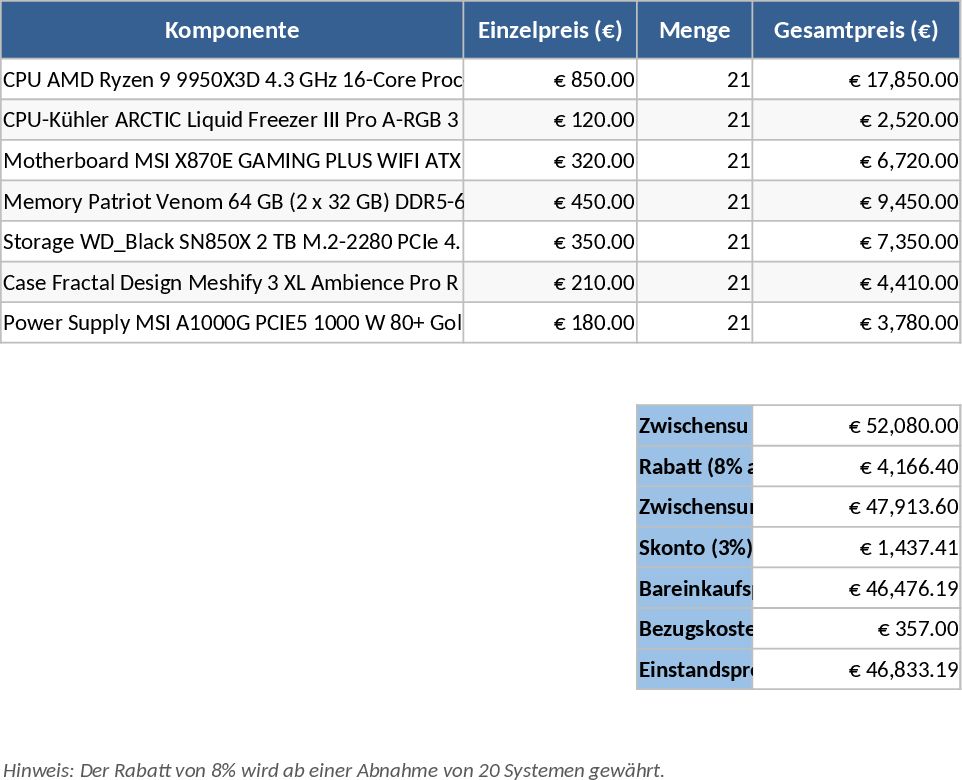 | Komponente | Einzelpreis (€) | Menge | Gesamtpreis (€) |
|---|---|---|---|
| CPU AMD Ryzen 9 9950X3D 4.3 GHz 16-Core Proc | € 850.00 | 21 | € 17,850.00 |
| CPU-Kühler ARCTIC Liquid Freezer III Pro A-RGB 3 | € 120.00 | 21 | € 2,520.00 |
| Motherboard MSI X870E GAMING PLUS WIFI ATX | € 320.00 | 21 | € 6,720.00 |
| Memory Patriot Venom 64 GB (2 x 32 GB) DDR5-6 | € 450.00 | 21 | € 9,450.00 |
| Storage WD_Black SN850X 2 TB M.2-2280 PCIe 4. | € 350.00 | 21 | € 7,350.00 |
| Case Fractal Design Meshify 3 XL Ambience Pro R | € 210.00 | 21 | € 4,410.00 |
| Power Supply MSI A1000G PCIE5 1000 W 80+ Gol | € 180.00 | 21 | € 3,780.00 |

| | |
|---|---|
| Zwischensu | € 52,080.00 |
| Rabatt (8% a | € 4,166.40 |
| Zwischensu | € 47,913.60 |
| Skonto (3%) | € 1,437.41 |
| Bareinkaufs | € 46,476.19 |
| Bezugskoste | € 357.00 |
| Einstandspr | € 46,833.19 |

Hinweis: Der Rabatt von 8% wird ab einer Abnahme von 20 Systemen gewährt.